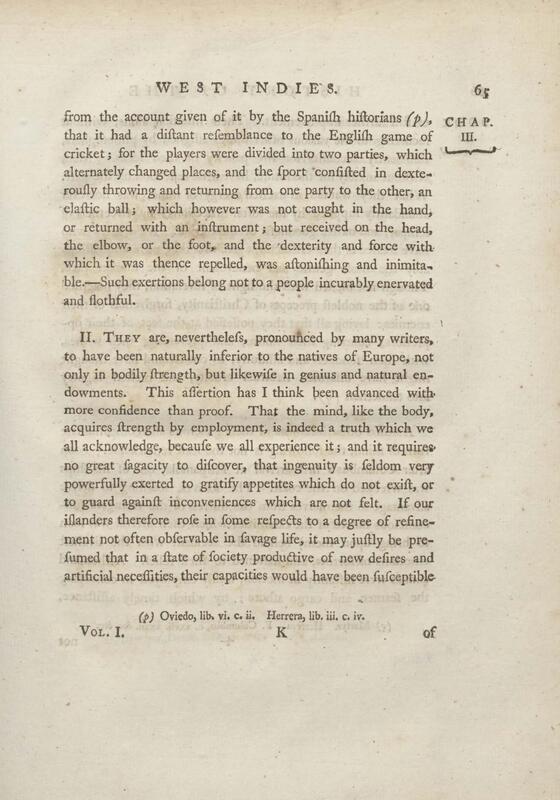 WEST INDIES. 65

CHAP. III.

from the account given of it by the Spaniſh hiſtorians (p), that it had a diſtant reſemblance to the Engliſh game of cricket; for the players were divided into two parties, which alternately changed places, and the ſport conſiſted in dexterouſly throwing and returning from one party to the other, an elaſtic ball; which however was not caught in the hand, or returned with an inſtrument; but received on the head, the elbow, or the foot, and the dexterity and force with which it was thence repelled, was aſtoniſhing and inimitable.—Such exertions belong not to a people incurably enervated and ſlothful.

II. They are, nevertheleſs, pronounced by many writers, to have been naturally inferior to the natives of Europe, not only in bodily ſtrength, but likewiſe in genius and natural endowments. This aſſertion has I think been advanced with more confidence than proof. That the mind, like the body, acquires ſtrength by employment, is indeed a truth which we all acknowledge, becauſe we all experience it; and it requires no great ſagacity to diſcover, that ingenuity is ſeldom very powerfully exerted to gratify appetites which do not exiſt, or to guard againſt inconveniences which are not felt. If our iſlanders therefore roſe in ſome reſpects to a degree of refinement not often obſervable in ſavage life, it may juſtly be preſumed that in a ſtate of ſociety productive of new deſires and artificial neceſſities, their capacities would have been ſuſceptible

(p) Oviedo, lib. vi. c. ii. Herrera, lib. iii. c. iv.

Vol. I. K of